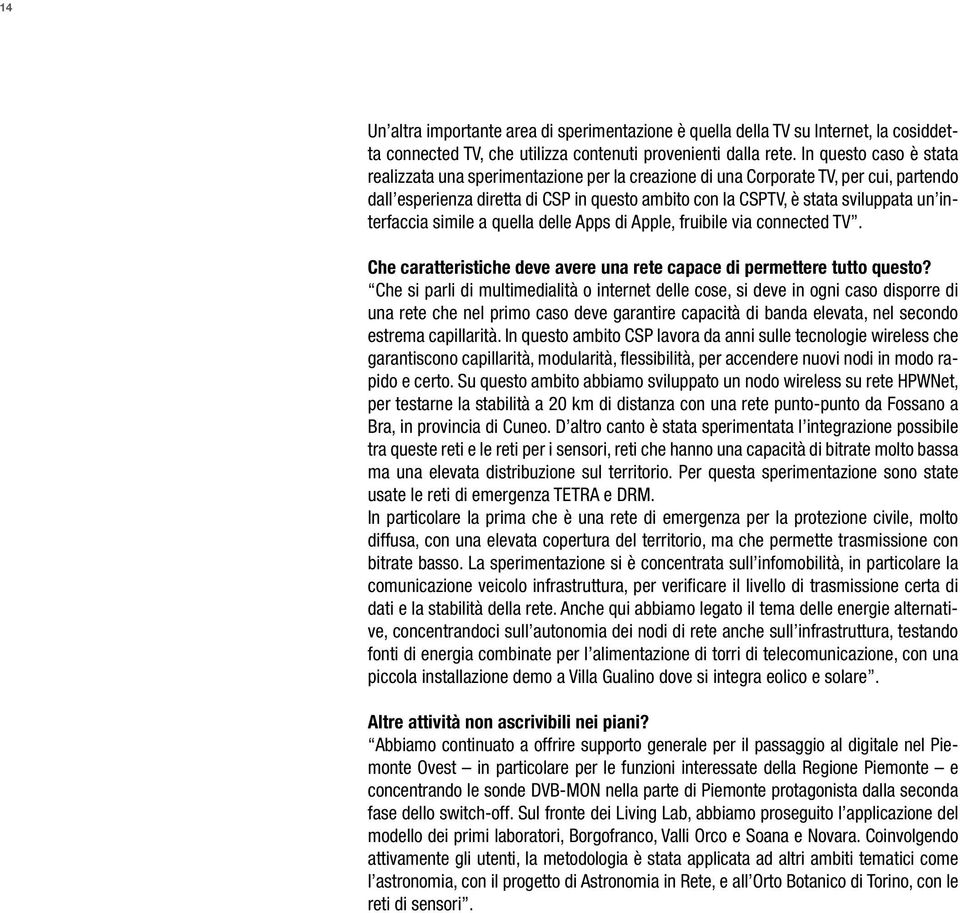 14

Un'altra importante area di sperimentazione è quella della TV su Internet, la cosiddetta connected TV, che utilizza contenuti provenienti dalla rete. In questo caso è stata realizzata una sperimentazione per la creazione di una Corporate TV, per cui, partendo dall'esperienza diretta di CSP in questo ambito con la CSPTV, è stata sviluppata un'interfaccia simile a quella delle Apps di Apple, fruibile via connected TV".

Che caratteristiche deve avere una rete capace di permettere tutto questo?
"Che si parli di multimedialità o internet delle cose, si deve in ogni caso disporre di una rete che nel primo caso deve garantire capacità di banda elevata, nel secondo estrema capillarità. In questo ambito CSP lavora da anni sulle tecnologie wireless che garantiscono capillarità, modularità, flessibilità, per accendere nuovi nodi in modo rapido e certo. Su questo ambito abbiamo sviluppato un nodo wireless su rete HPWNet, per testarne la stabilità a 20 km di distanza con una rete punto-punto da Fossano a Bra, in provincia di Cuneo. D'altro canto è stata sperimentata l'integrazione possibile tra queste reti e le reti per i sensori, reti che hanno una capacità di bitrate molto bassa ma una elevata distribuzione sul territorio. Per questa sperimentazione sono state usate le reti di emergenza TETRA e DRM.
In particolare la prima che è una rete di emergenza per la protezione civile, molto diffusa, con una elevata copertura del territorio, ma che permette trasmissione con bitrate basso. La sperimentazione si è concentrata sull'infomobilità, in particolare la comunicazione veicolo infrastruttura, per verificare il livello di trasmissione certa di dati e la stabilità della rete. Anche qui abbiamo legato il tema delle energie alternative, concentrandoci sull'autonomia dei nodi di rete anche sull'infrastruttura, testando fonti di energia combinate per l'alimentazione di torri di telecomunicazione, con una piccola installazione demo a Villa Gualino dove si integra eolico e solare".

Altre attività non ascrivibili nei piani?
"Abbiamo continuato a offrire supporto generale per il passaggio al digitale nel Piemonte Ovest – in particolare per le funzioni interessate della Regione Piemonte – e concentrando le sonde DVB-MON nella parte di Piemonte protagonista dalla seconda fase dello switch-off. Sul fronte dei Living Lab, abbiamo proseguito l'applicazione del modello dei primi laboratori, Borgofranco, Valli Orco e Soana e Novara. Coinvolgendo attivamente gli utenti, la metodologia è stata applicata ad altri ambiti tematici come l'astronomia, con il progetto di Astronomia in Rete, e all'Orto Botanico di Torino, con le reti di sensori".